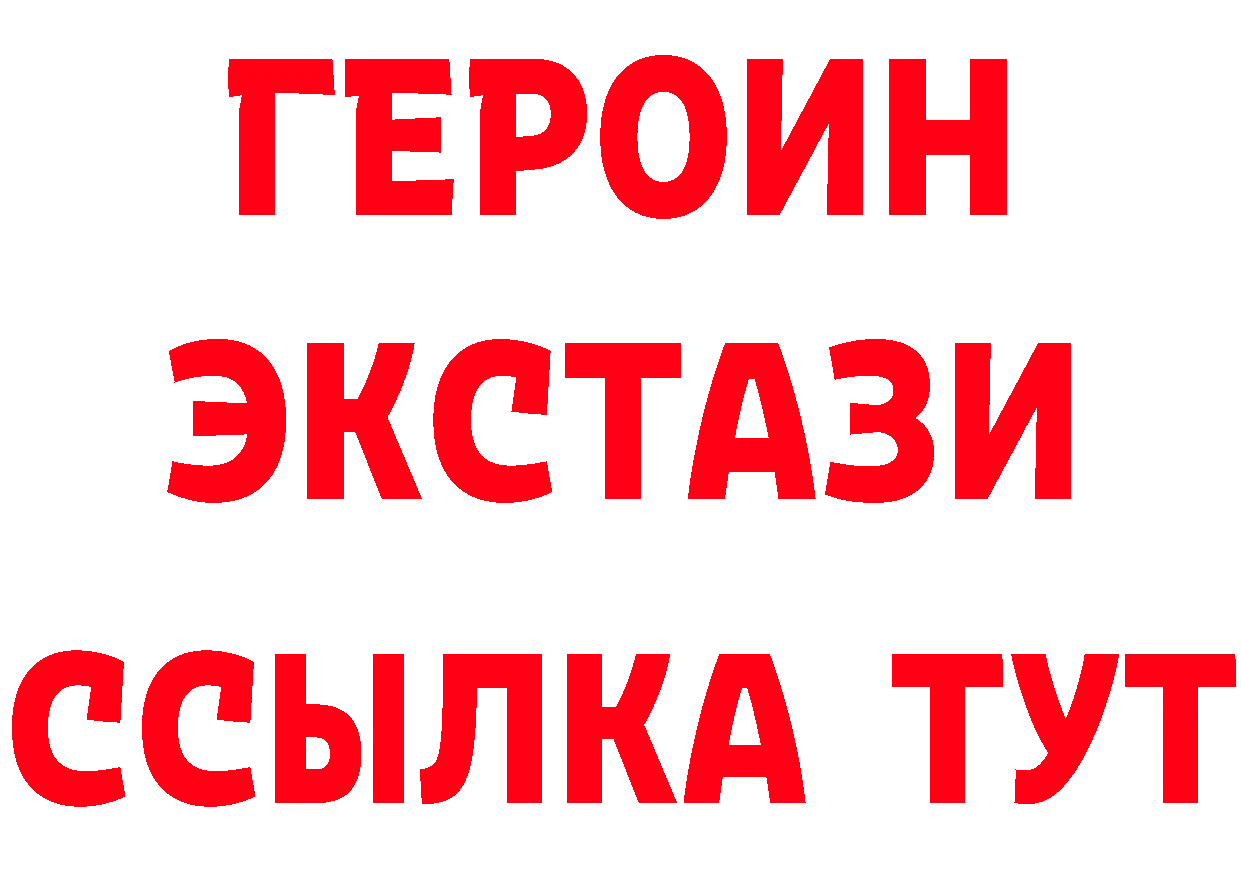 ГЕРОИН
ЭКСТАЗИ
ССЫЛКА ТУТ